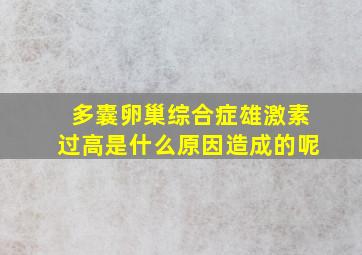 多囊卵巢综合症雄激素过高是什么原因造成的呢